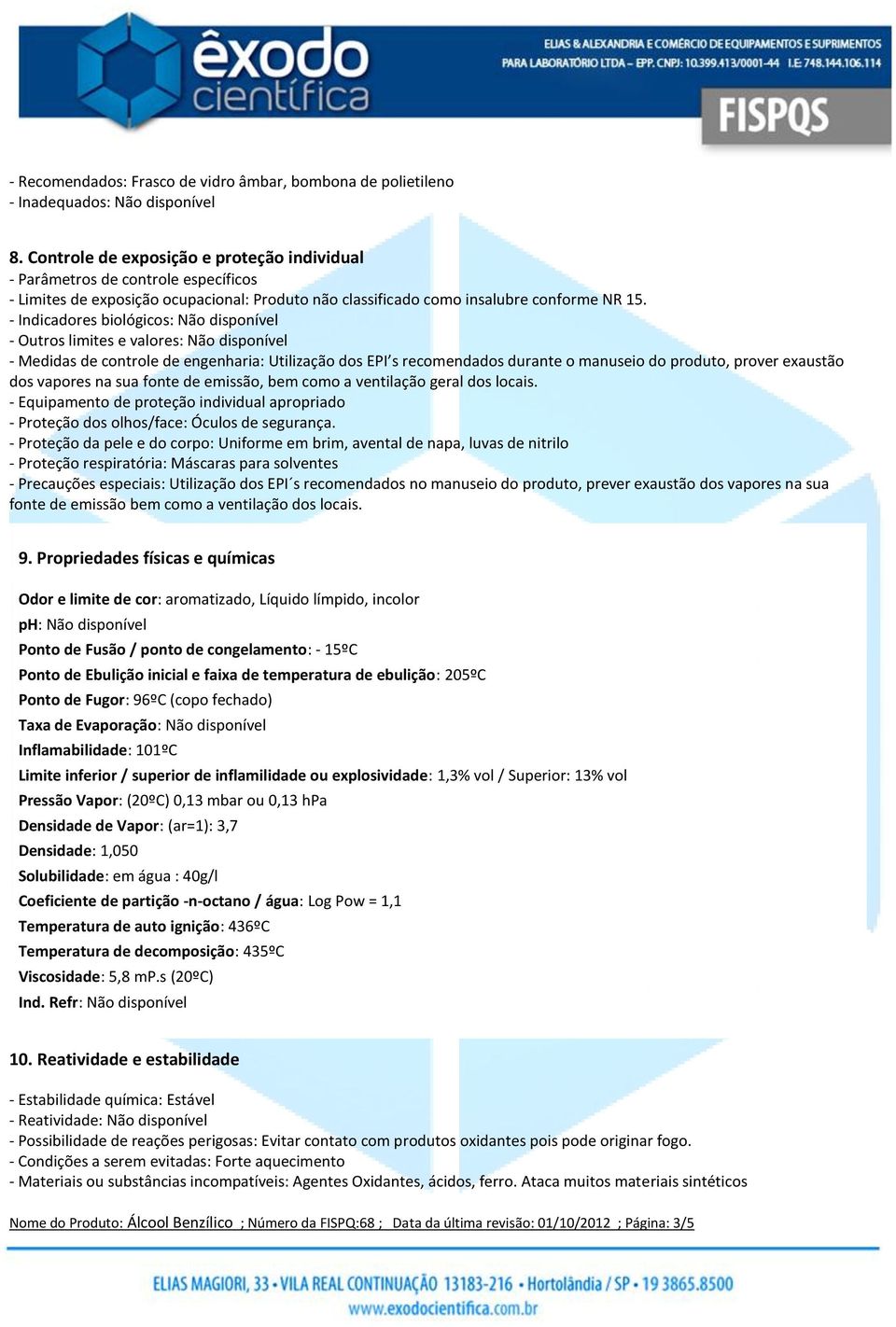 êxodo científica

ELIAS & ALEXANDRIA E COMÉRCIO DE EQUIPAMENTOS E SUPRIMENTOS PARA LABORATÓRIO LTDA – EPP. CNPJ: 10.399.413/0001-44 I.E: 748.144.106.114

FISPQS

- Recomendados: Frasco de vidro âmbar, bombona de polietileno
- Inadequados: Não disponível

8. Controle de exposição e proteção individual
- Parâmetros de controle específicos
- Limites de exposição ocupacional: Produto não classificado como insalubre conforme NR 15.
- Indicadores biológicos: Não disponível
- Outros limites e valores: Não disponível
- Medidas de controle de engenharia: Utilização dos EPI's recomendados durante o manuseio do produto, prover exaustão dos vapores na sua fonte de emissão, bem como a ventilação geral dos locais.
- Equipamento de proteção individual apropriado
- Proteção dos olhos/face: Óculos de segurança.
- Proteção da pele e do corpo: Uniforme em brim, avental de napa, luvas de nitrilo
- Proteção respiratória: Máscaras para solventes
- Precauções especiais: Utilização dos EPI´s recomendados no manuseio do produto, prever exaustão dos vapores na sua fonte de emissão bem como a ventilação dos locais.

9. Propriedades físicas e químicas

Odor e limite de cor: aromatizado, Líquido límpido, incolor
pH: Não disponível
Ponto de Fusão / ponto de congelamento: - 15ºC
Ponto de Ebulição inicial e faixa de temperatura de ebulição: 205ºC
Ponto de Fugor: 96ºC (copo fechado)
Taxa de Evaporação: Não disponível
Inflamabilidade: 101ºC
Limite inferior / superior de inflamilidade ou explosividade: 1,3% vol / Superior: 13% vol
Pressão Vapor: (20ºC) 0,13 mbar ou 0,13 hPa
Densidade de Vapor: (ar=1): 3,7
Densidade: 1,050
Solubilidade: em água : 40g/l
Coeficiente de partição -n-octano / água: Log Pow = 1,1
Temperatura de auto ignição: 436ºC
Temperatura de decomposição: 435ºC
Viscosidade: 5,8 mP.s (20ºC)
Ind. Refr: Não disponível

10. Reatividade e estabilidade

- Estabilidade química: Estável
- Reatividade: Não disponível
- Possibilidade de reações perigosas: Evitar contato com produtos oxidantes pois pode originar fogo.
- Condições a serem evitadas: Forte aquecimento
- Materiais ou substâncias incompatíveis: Agentes Oxidantes, ácidos, ferro. Ataca muitos materiais sintéticos

Nome do Produto: Álcool Benzílico ; Número da FISPQ:68 ; Data da última revisão: 01/10/2012 ; Página: 3/5

ELIAS MAGIORI, 33 • VILA REAL CONTINUAÇÃO 13183-216 • Hortolândia / SP • 19 3865.8500
www.exodocientifica.com.br